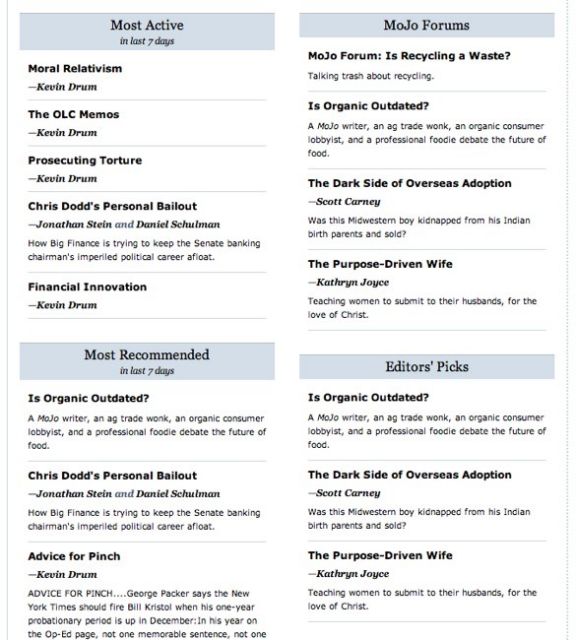 Most Active
in last 7 days

Moral Relativism
—Kevin Drum

The OLC Memos
—Kevin Drum

Prosecuting Torture
—Kevin Drum

Chris Dodd's Personal Bailout
—Jonathan Stein and Daniel Schulman
How Big Finance is trying to keep the Senate banking chairman's imperiled political career afloat.

Financial Innovation
—Kevin Drum

Most Recommended
in last 7 days

Is Organic Outdated?
A MoJo writer, an ag trade wonk, an organic consumer lobbyist, and a professional foodie debate the future of food.

Chris Dodd's Personal Bailout
—Jonathan Stein and Daniel Schulman
How Big Finance is trying to keep the Senate banking chairman's imperiled political career afloat.

Advice for Pinch
—Kevin Drum
ADVICE FOR PINCH....George Packer says the New York Times should fire Bill Kristol when his one-year probationary period is up in December:In his year on the Op-Ed page, not one memorable sentence, not one

MoJo Forums

MoJo Forum: Is Recycling a Waste?
Talking trash about recycling.

Is Organic Outdated?
A MoJo writer, an ag trade wonk, an organic consumer lobbyist, and a professional foodie debate the future of food.

The Dark Side of Overseas Adoption
—Scott Carney
Was this Midwestern boy kidnapped from his Indian birth parents and sold?

The Purpose-Driven Wife
—Kathryn Joyce
Teaching women to submit to their husbands, for the love of Christ.

Editors' Picks

Is Organic Outdated?
A MoJo writer, an ag trade wonk, an organic consumer lobbyist, and a professional foodie debate the future of food.

The Dark Side of Overseas Adoption
—Scott Carney
Was this Midwestern boy kidnapped from his Indian birth parents and sold?

The Purpose-Driven Wife
—Kathryn Joyce
Teaching women to submit to their husbands, for the love of Christ.